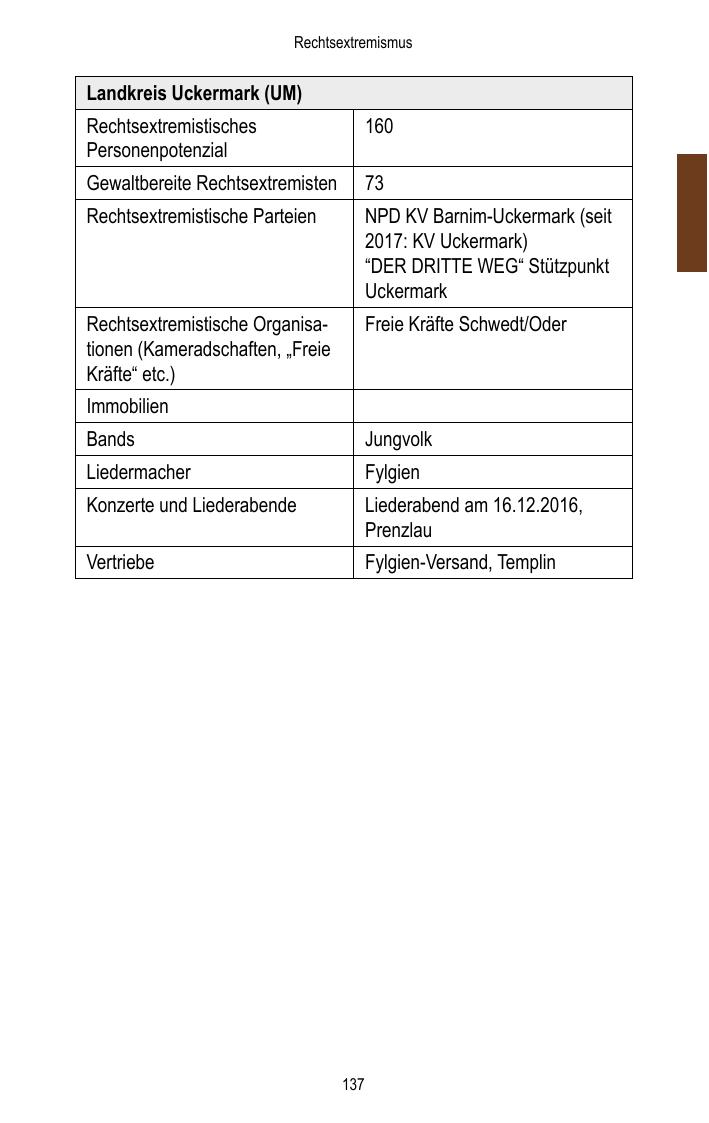 Rechtsextremismus

| Landkreis Uckermark (UM) | |
|---|---|
| Rechtsextremistisches Personenpotenzial | 160 |
| Gewaltbereite Rechtsextremisten | 73 |
| Rechtsextremistische Parteien | NPD KV Barnim-Uckermark (seit 2017: KV Uckermark) “DER DRITTE WEG“ Stützpunkt Uckermark |
| Rechtsextremistische Organisationen (Kameradschaften, „Freie Kräfte“ etc.) | Freie Kräfte Schwedt/Oder |
| Immobilien | |
| Bands | Jungvolk |
| Liedermacher | Fylgien |
| Konzerte und Liederabende | Liederabend am 16.12.2016, Prenzlau |
| Vertriebe | Fylgien-Versand, Templin |

137